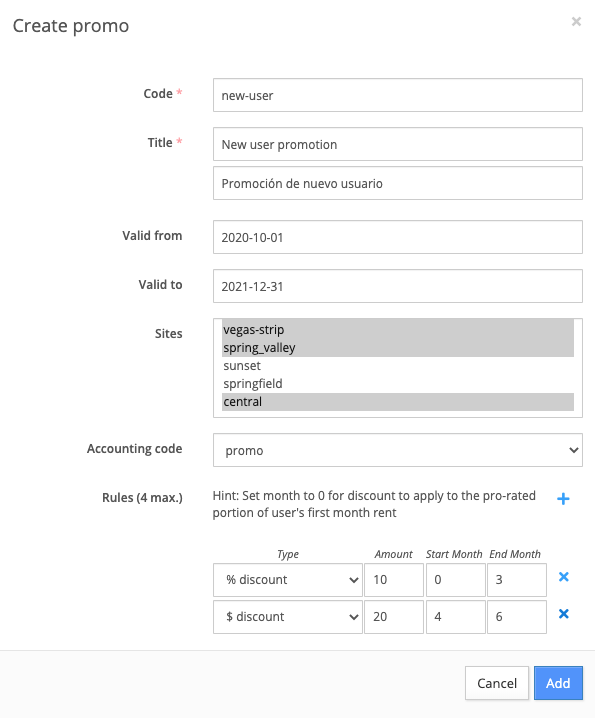 Create promo

×

Code *
new-user

Title *
New user promotion
Promoción de nuevo usuario

Valid from
2020-10-01

Valid to
2021-12-31

Sites
vegas-strip
spring_valley
sunset
springfield
central

Accounting code
promo

Rules (4 max.)
Hint: Set month to 0 for discount to apply to the pro-rated portion of user's first month rent
+

| Type | Amount | Start Month | End Month | |
|---|---|---|---|---|
| % discount | 10 | 0 | 3 | × |
| $ discount | 20 | 4 | 6 | × |

Cancel
Add